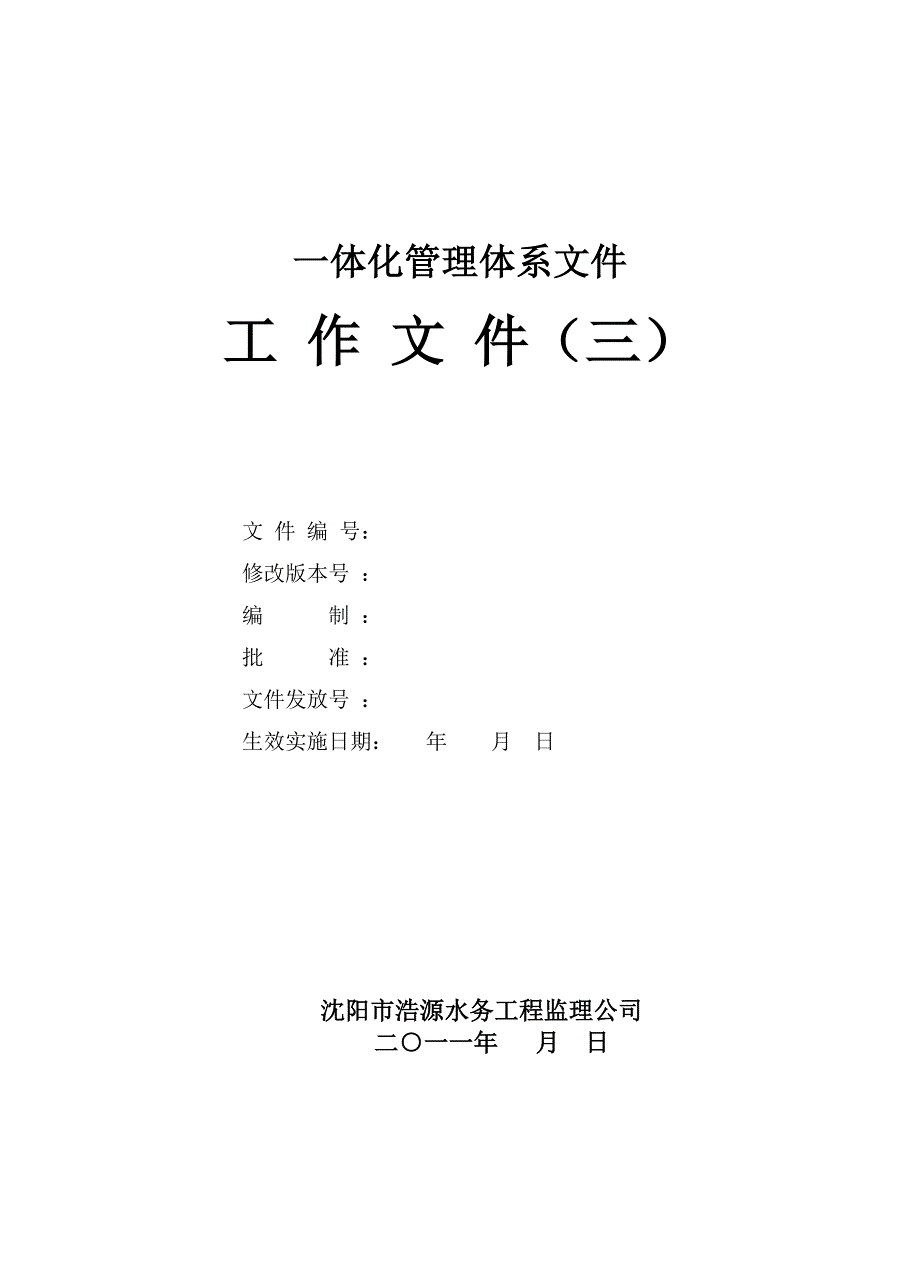 一体化管理体系文件

工 作 文 件（三）

文 件 编 号：

修改版本号 ：

编　　制 ：

批　　准 ：

文件发放号 ：

生效实施日期：　　年　　月　日

沈阳市浩源水务工程监理公司

二〇一一年　月　日